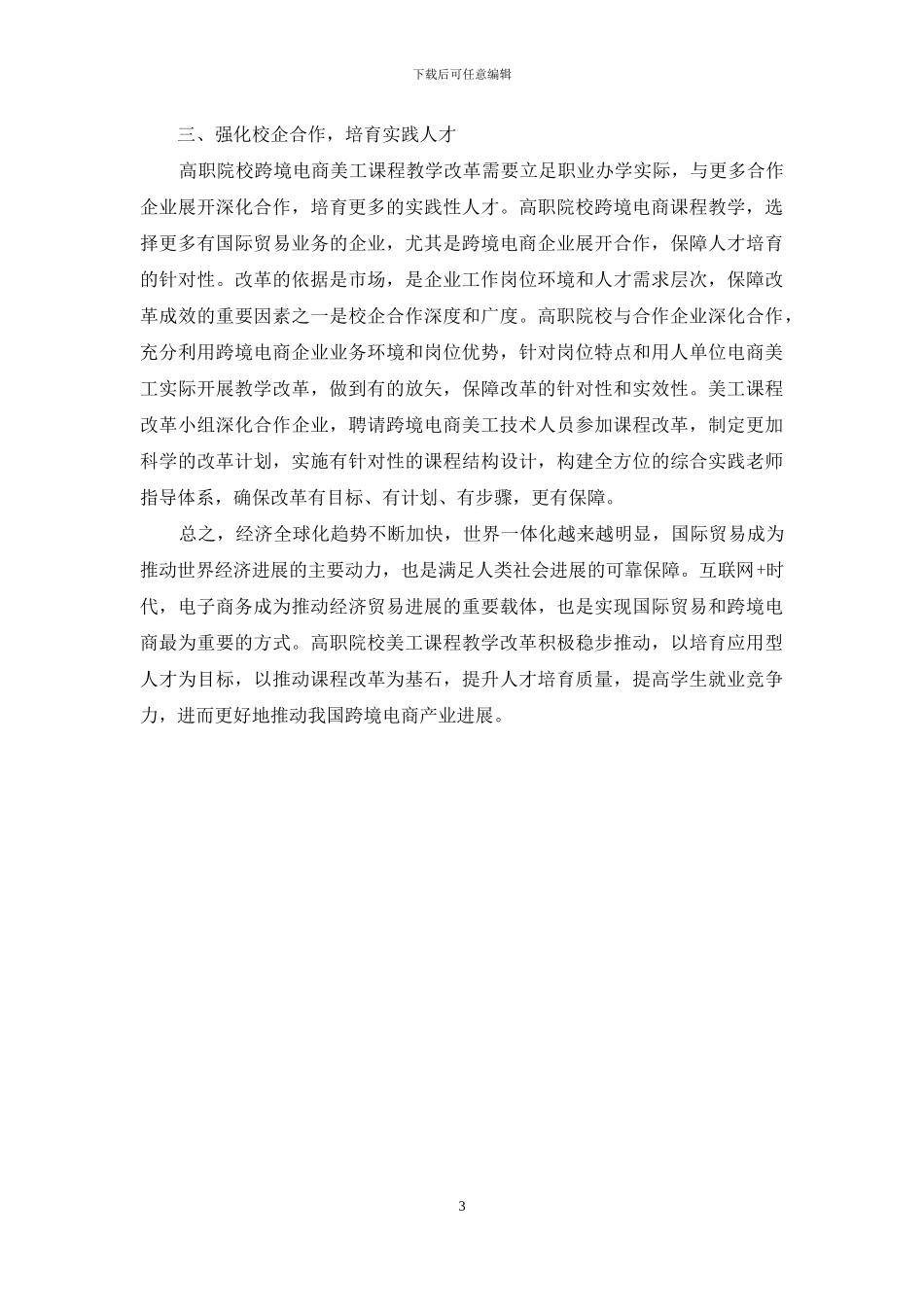 下载后可任意编辑

三、强化校企合作，培育实践人才

高职院校跨境电商美工课程教学改革需要立足职业办学实际，与更多合作企业展开深化合作，培育更多的实践性人才。高职院校跨境电商课程教学，选择更多有国际贸易业务的企业，尤其是跨境电商企业展开合作，保障人才培育的针对性。改革的依据是市场，是企业工作岗位环境和人才需求层次，保障改革成效的重要因素之一是校企合作深度和广度。高职院校与合作企业深化合作，充分利用跨境电商企业业务环境和岗位优势，针对岗位特点和用人单位电商美工实际开展教学改革，做到有的放矢，保障改革的针对性和实效性。美工课程改革小组深化合作企业，聘请跨境电商美工技术人员参加课程改革，制定更加科学的改革计划，实施有针对性的课程结构设计，构建全方位的综合实践老师指导体系，确保改革有目标、有计划、有步骤，更有保障。

总之，经济全球化趋势不断加快，世界一体化越来越明显，国际贸易成为推动世界经济进展的主要动力，也是满足人类社会进展的可靠保障。互联网+时代，电子商务成为推动经济贸易进展的重要载体，也是实现国际贸易和跨境电商最为重要的方式。高职院校美工课程教学改革积极稳步推动，以培育应用型人才为目标，以推动课程改革为基石，提升人才培育质量，提高学生就业竞争力，进而更好地推动我国跨境电商产业进展。

3